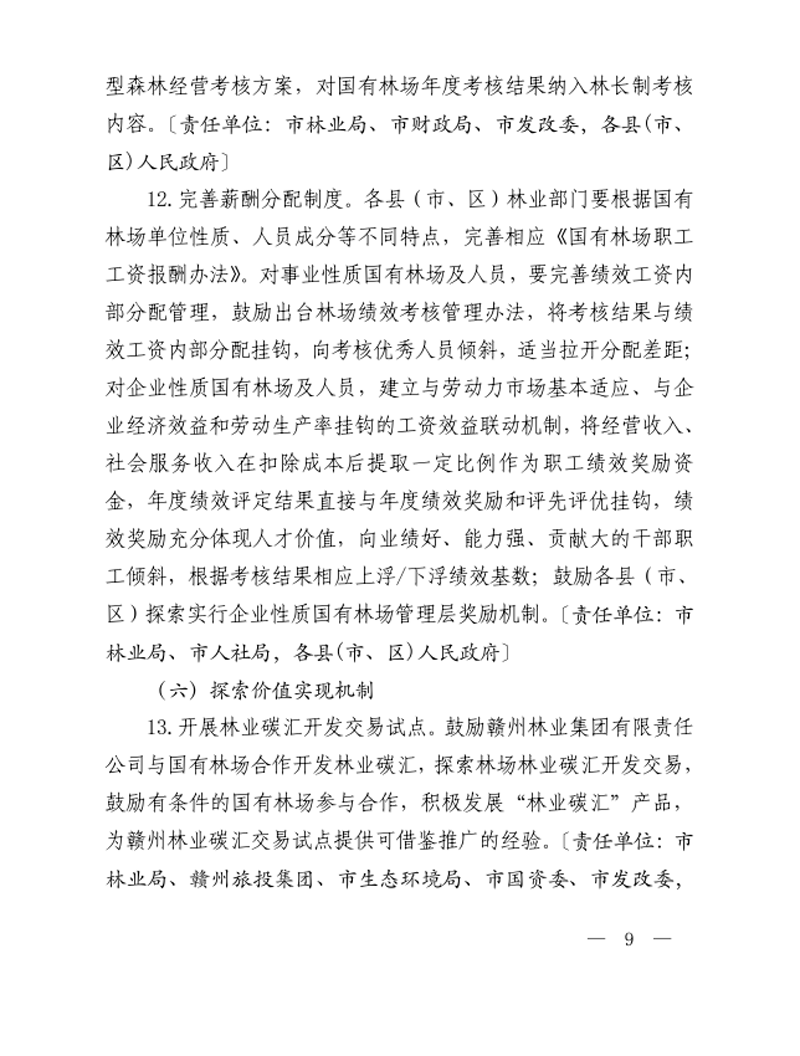 型森林经营考核方案，对国有林场年度考核结果纳入林长制考核内容。〔责任单位：市林业局、市财政局、市发改委，各县(市、区)人民政府〕

12. 完善薪酬分配制度。各县（市、区）林业部门要根据国有林场单位性质、人员成分等不同特点，完善相应《国有林场职工工资报酬办法》。对事业性质国有林场及人员，要完善绩效工资内部分配管理，鼓励出台林场绩效考核管理办法，将考核结果与绩效工资内部分配挂钩，向考核优秀人员倾斜，适当拉开分配差距；对企业性质国有林场及人员，建立与劳动力市场基本适应、与企业经济效益和劳动生产率挂钩的工资效益联动机制，将经营收入、社会服务收入在扣除成本后提取一定比例作为职工绩效奖励资金，年度绩效评定结果直接与年度绩效奖励和评先评优挂钩，绩效奖励充分体现人才价值，向业绩好、能力强、贡献大的干部职工倾斜，根据考核结果相应上浮/下浮绩效基数；鼓励各县（市、区）探索实行企业性质国有林场管理层奖励机制。〔责任单位：市林业局、市人社局，各县(市、区)人民政府〕

（六）探索价值实现机制

13. 开展林业碳汇开发交易试点。鼓励赣州林业集团有限责任公司与国有林场合作开发林业碳汇，探索林场林业碳汇开发交易，鼓励有条件的国有林场参与合作，积极发展“林业碳汇”产品，为赣州林业碳汇交易试点提供可借鉴推广的经验。〔责任单位：市林业局、赣州旅投集团、市生态环境局、市国资委、市发改委，

— 9 —